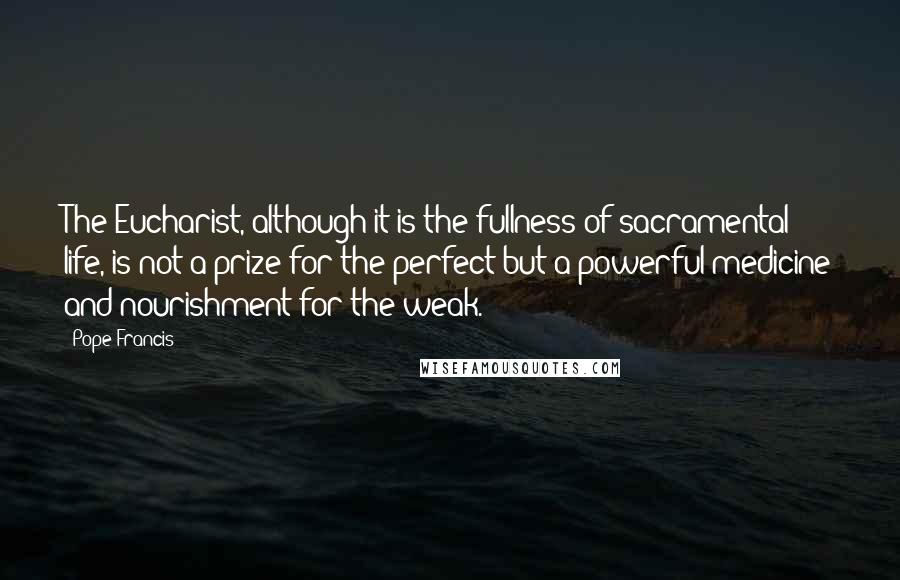 The Eucharist, although it is the fullness of sacramental life, is not a prize for the perfect but a powerful medicine and nourishment for the weak.

Pope Francis

WISEFAMOUSQUOTES.COM